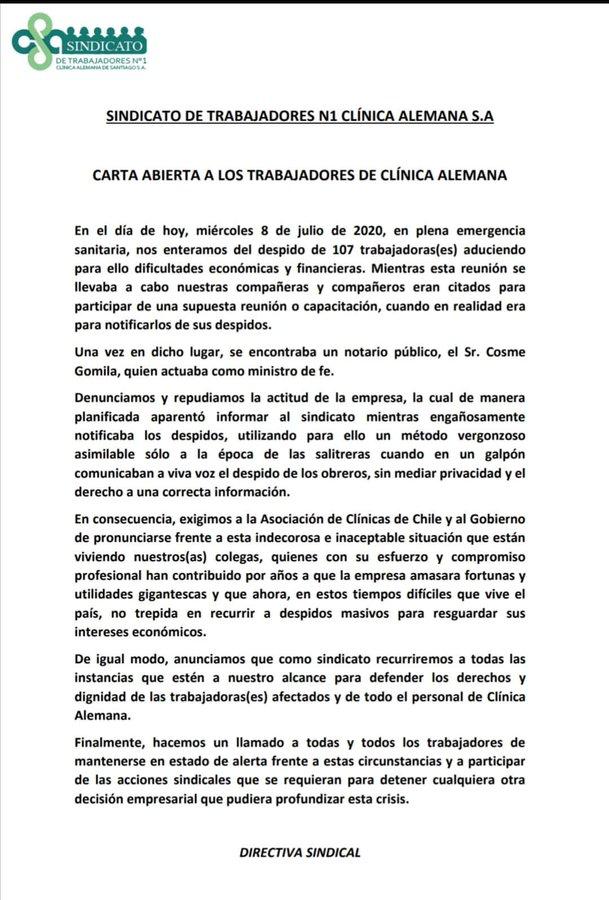 SINDICATO
DE TRABAJADORES N°1
CLÍNICA ALEMANA DE SANTIAGO S.A.

SINDICATO DE TRABAJADORES N1 CLÍNICA ALEMANA S.A

CARTA ABIERTA A LOS TRABAJADORES DE CLÍNICA ALEMANA

En el día de hoy, miércoles 8 de julio de 2020, en plena emergencia sanitaria, nos enteramos del despido de 107 trabajadoras(es) aduciendo para ello dificultades económicas y financieras. Mientras esta reunión se llevaba a cabo nuestras compañeras y compañeros eran citados para participar de una supuesta reunión o capacitación, cuando en realidad era para notificarlos de sus despidos.

Una vez en dicho lugar, se encontraba un notario público, el Sr. Cosme Gomila, quien actuaba como ministro de fe.

Denunciamos y repudiamos la actitud de la empresa, la cual de manera planificada aparentó informar al sindicato mientras engañosamente notificaba los despidos, utilizando para ello un método vergonzoso asimilable sólo a la época de las salitreras cuando en un galpón comunicaban a viva voz el despido de los obreros, sin mediar privacidad y el derecho a una correcta información.

En consecuencia, exigimos a la Asociación de Clínicas de Chile y al Gobierno de pronunciarse frente a esta indecorosa e inaceptable situación que están viviendo nuestros(as) colegas, quienes con su esfuerzo y compromiso profesional han contribuido por años a que la empresa amasara fortunas y utilidades gigantescas y que ahora, en estos tiempos difíciles que vive el país, no trepida en recurrir a despidos masivos para resguardar sus intereses económicos.

De igual modo, anunciamos que como sindicato recurriremos a todas las instancias que estén a nuestro alcance para defender los derechos y dignidad de las trabajadoras(es) afectados y de todo el personal de Clínica Alemana.

Finalmente, hacemos un llamado a todas y todos los trabajadores de mantenerse en estado de alerta frente a estas circunstancias y a participar de las acciones sindicales que se requieran para detener cualquiera otra decisión empresarial que pudiera profundizar esta crisis.

DIRECTIVA SINDICAL